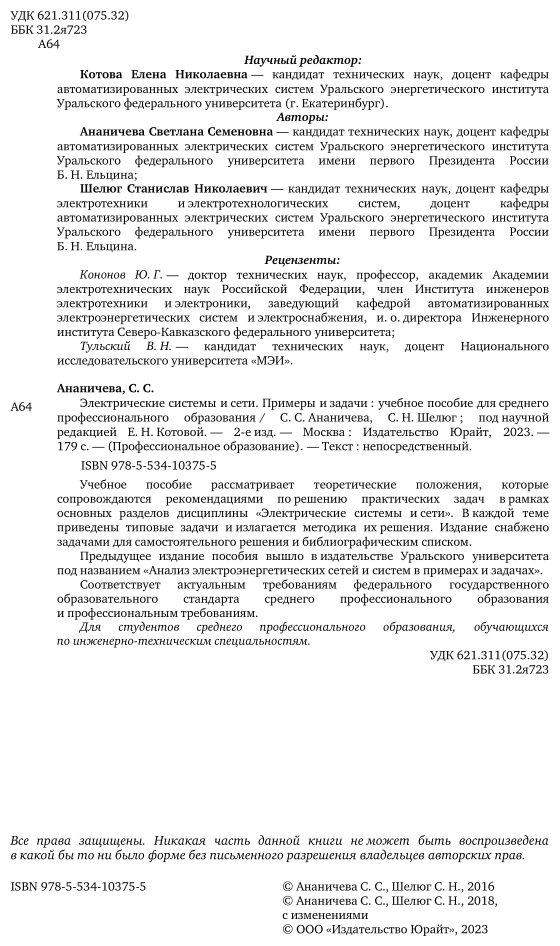 УДК 621.311(075.32)
ББК 31.2я723
А64

Научный редактор:

Котова Елена Николаевна — кандидат технических наук, доцент кафедры автоматизированных электрических систем Уральского энергетического института Уральского федерального университета (г. Екатеринбург).

Авторы:

Ананичева Светлана Семеновна — кандидат технических наук, доцент кафедры автоматизированных электрических систем Уральского энергетического института Уральского федерального университета имени первого Президента России Б. Н. Ельцина;

Шелюг Станислав Николаевич — кандидат технических наук, доцент кафедры электротехники и электротехнологических систем, доцент кафедры автоматизированных электрических систем Уральского энергетического института Уральского федерального университета имени первого Президента России Б. Н. Ельцина.

Рецензенты:

Кононов Ю. Г. — доктор технических наук, профессор, академик Академии электротехнических наук Российской Федерации, член Института инженеров электротехники и электроники, заведующий кафедрой автоматизированных электроэнергетических систем и электроснабжения, и. о. директора Инженерного института Северо-Кавказского федерального университета;

Тульский В. Н. — кандидат технических наук, доцент Национального исследовательского университета «МЭИ».

Ананичева, С. С.

А64 Электрические системы и сети. Примеры и задачи : учебное пособие для среднего профессионального образования / С. С. Ананичева, С. Н. Шелюг ; под научной редакцией Е. Н. Котовой. — 2-е изд. — Москва : Издательство Юрайт, 2023. — 179 с. — (Профессиональное образование). — Текст : непосредственный.

ISBN 978-5-534-10375-5

Учебное пособие рассматривает теоретические положения, которые сопровождаются рекомендациями по решению практических задач в рамках основных разделов дисциплины «Электрические системы и сети». В каждой теме приведены типовые задачи и излагается методика их решения. Издание снабжено задачами для самостоятельного решения и библиографическим списком.

Предыдущее издание пособия вышло в издательстве Уральского университета под названием «Анализ электроэнергетических сетей и систем в примерах и задачах».

Соответствует актуальным требованиям федерального государственного образовательного стандарта среднего профессионального образования и профессиональным требованиям.

Для студентов среднего профессионального образования, обучающихся по инженерно-техническим специальностям.

УДК 621.311(075.32)
ББК 31.2я723

Все права защищены. Никакая часть данной книги не может быть воспроизведена в какой бы то ни было форме без письменного разрешения владельцев авторских прав.

ISBN 978-5-534-10375-5

© Ананичева С. С., Шелюг С. Н., 2016
© Ананичева С. С., Шелюг С. Н., 2018, с изменениями
© ООО «Издательство Юрайт», 2023